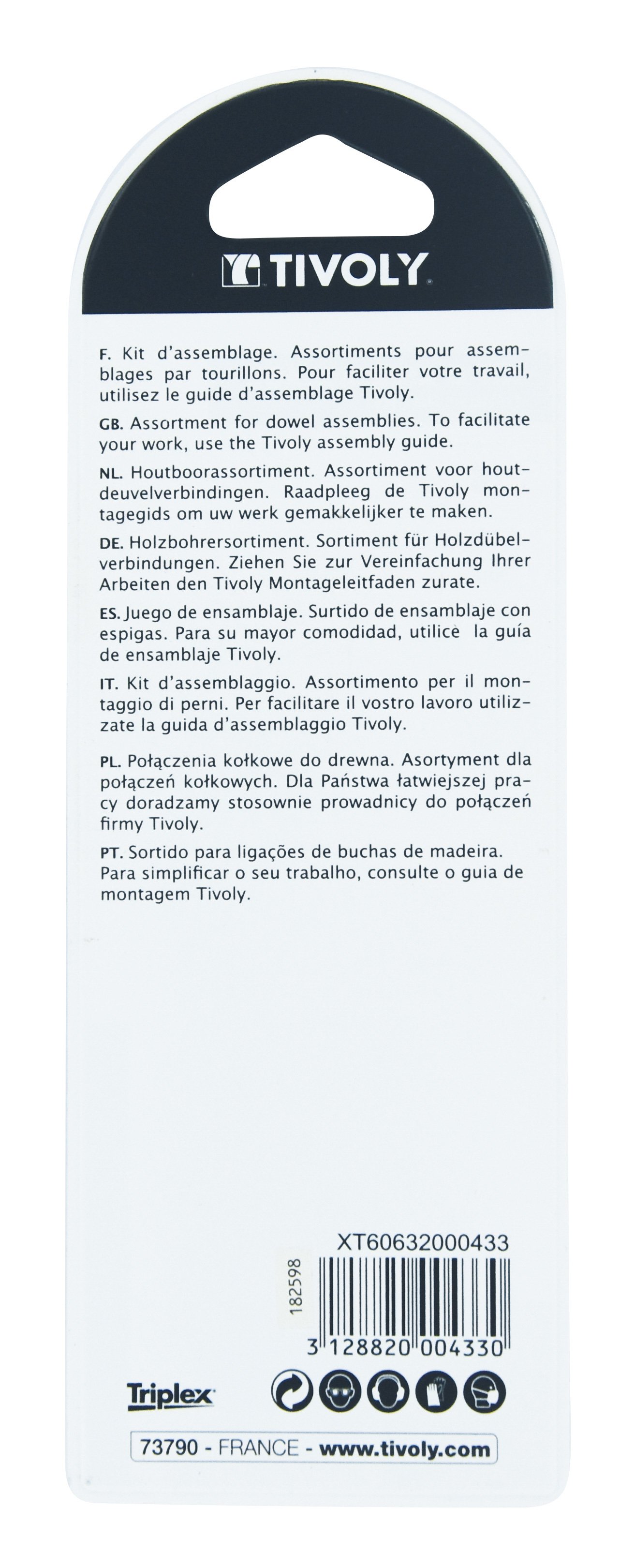 TIVOLY

F. Kit d'assemblage. Assortiments pour assemblages par tourillons. Pour faciliter votre travail, utilisez le guide d'assemblage Tivoly.

GB. Assortment for dowel assemblies. To facilitate your work, use the Tivoly assembly guide.

NL. Houtboorassortiment. Assortiment voor houtdeuvelverbindingen. Raadpleeg de Tivoly montagegids om uw werk gemakkelijker te maken.

DE. Holzbohrersortiment. Sortiment für Holzdübelverbindungen. Ziehen Sie zur Vereinfachung Ihrer Arbeiten den Tivoly Montageleitfaden zurate.

ES. Juego de ensamblaje. Surtido de ensamblaje con espigas. Para su mayor comodidad, utilice la guía de ensamblaje Tivoly.

IT. Kit d'assemblaggio. Assortimento per il montaggio di perni. Per facilitare il vostro lavoro utilizzate la guida d'assemblaggio Tivoly.

PL. Połączenia kołkowe do drewna. Asortyment dla połączeń kołkowych. Dla Państwa łatwiejszej pracy doradzamy stosownie prowadnicy do połączeń firmy Tivoly.

PT. Sortido para ligações de buchas de madeira. Para simplificar o seu trabalho, consulte o guia de montagem Tivoly.

XT60632000433

182598

3 128820 004330

Triplex

73790 - FRANCE - www.tivoly.com